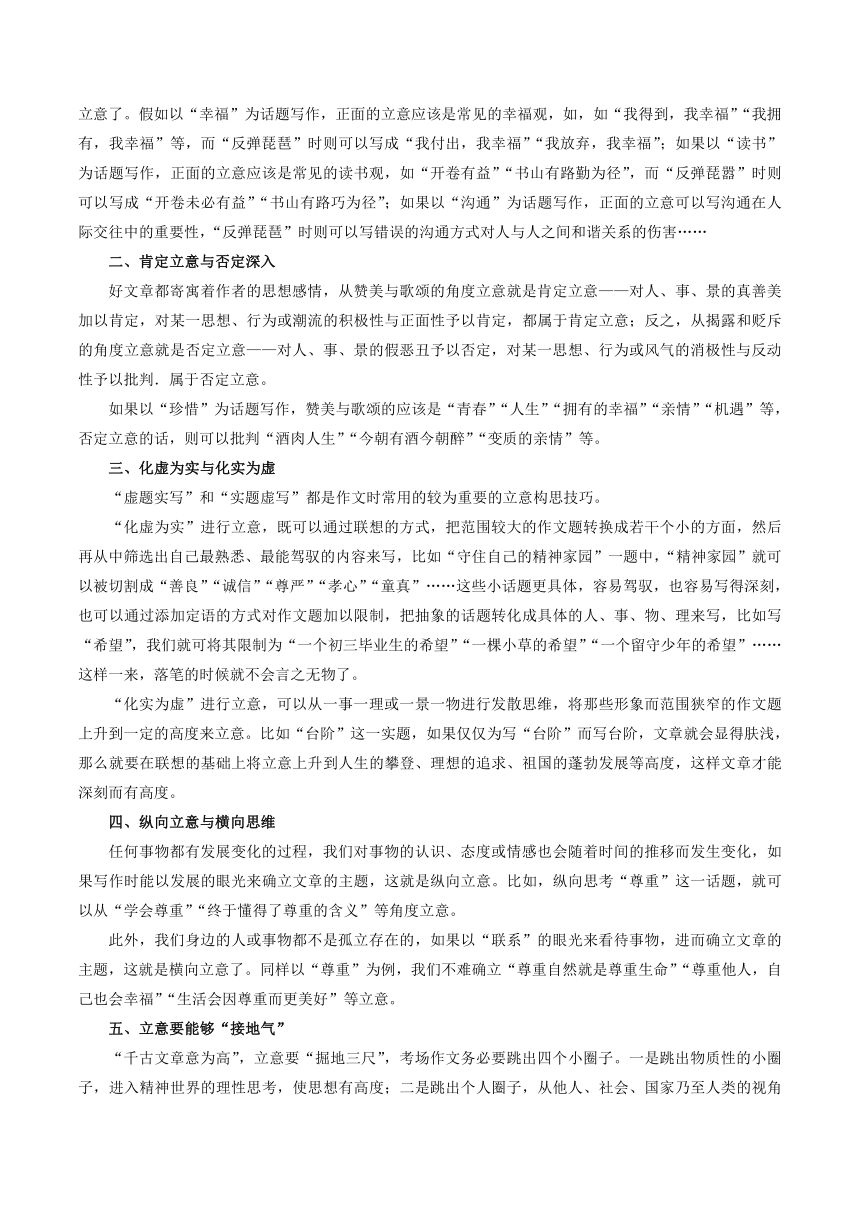 立意了。假如以“幸福”为话题写作，正面的立意应该是常见的幸福观，如，如“我得到，我幸福”“我拥有，我幸福”等，而“反弹琵琶”时则可以写成“我付出，我幸福”“我放弃，我幸福”；如果以“读书”为话题写作，正面的立意应该是常见的读书观，如“开卷有益”“书山有路勤为径”，而“反弹琵嚣”时则可以写成“开卷未必有益”“书山有路巧为径”；如果以“沟通”为话题写作，正面的立意可以写沟通在人际交往中的重要性，“反弹琵琶”时则可以写错误的沟通方式对人与人之间和谐关系的伤害……

二、肯定立意与否定深入

好文章都寄寓着作者的思想感情，从赞美与歌颂的角度立意就是肯定立意——对人、事、景的真善美加以肯定，对某一思想、行为或潮流的积极性与正面性予以肯定，都属于肯定立意；反之，从揭露和贬斥的角度立意就是否定立意——对人、事、景的假恶丑予以否定，对某一思想、行为或风气的消极性与反动性予以批判．属于否定立意。

如果以“珍惜”为话题写作，赞美与歌颂的应该是“青春”“人生”“拥有的幸福”“亲情”“机遇”等，否定立意的话，则可以批判“酒肉人生”“今朝有酒今朝醉”“变质的亲情”等。

三、化虚为实与化实为虚

“虚题实写”和“实题虚写”都是作文时常用的较为重要的立意构思技巧。

“化虚为实”进行立意，既可以通过联想的方式，把范围较大的作文题转换成若干个小的方面，然后再从中筛选出自己最熟悉、最能驾驭的内容来写，比如“守住自己的精神家园”一题中，“精神家园”就可以被切割成“善良”“诚信”“尊严”“孝心”“童真”……这些小话题更具体，容易驾驭，也容易写得深刻，也可以通过添加定语的方式对作文题加以限制，把抽象的话题转化成具体的人、事、物、理来写，比如写“希望”，我们就可将其限制为“一个初三毕业生的希望”“一棵小草的希望”“一个留守少年的希望”……这样一来，落笔的时候就不会言之无物了。

“化实为虚”进行立意，可以从一事一理或一景一物进行发散思维，将那些形象而范围狭窄的作文题上升到一定的高度来立意。比如“台阶”这一实题，如果仅仅为写“台阶”而写台阶，文章就会显得肤浅，那么就要在联想的基础上将立意上升到人生的攀登、理想的追求、祖国的蓬勃发展等高度，这样文章才能深刻而有高度。

四、纵向立意与横向思维

任何事物都有发展变化的过程，我们对事物的认识、态度或情感也会随着时间的推移而发生变化，如果写作时能以发展的眼光来确立文章的主题，这就是纵向立意。比如，纵向思考“尊重”这一话题，就可以从“学会尊重”“终于懂得了尊重的含义”等角度立意。

此外，我们身边的人或事物都不是孤立存在的，如果以“联系”的眼光来看待事物，进而确立文章的主题，这就是横向立意了。同样以“尊重”为例，我们不难确立“尊重自然就是尊重生命”“尊重他人，自己也会幸福”“生活会因尊重而更美好”等立意。

五、立意要能够“接地气”

“千古文章意为高”，立意要“掘地三尺”，考场作文务必要跳出四个小圈子。一是跳出物质性的小圈子，进入精神世界的理性思考，使思想有高度；二是跳出个人圈子，从他人、社会、国家乃至人类的视角